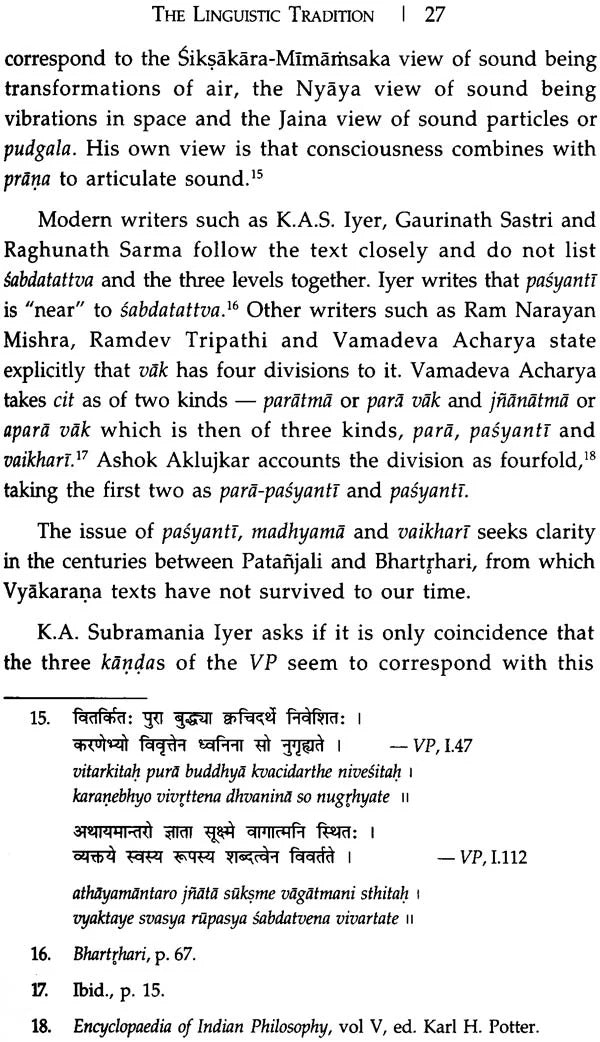 THE LINGUISTIC TRADITION | 27

correspond to the Śikṣākāra-Mīmāṁsaka view of sound being transformations of air, the Nyāya view of sound being vibrations in space and the Jaina view of sound particles or pudgala. His own view is that consciousness combines with prāṇa to articulate sound.$^{15}$

Modern writers such as K.A.S. Iyer, Gaurinath Sastri and Raghunath Sarma follow the text closely and do not list śabdatattva and the three levels together. Iyer writes that paśyantī is "near" to śabdatattva.$^{16}$ Other writers such as Ram Narayan Mishra, Ramdev Tripathi and Vamadeva Acharya state explicitly that vāk has four divisions to it. Vamadeva Acharya takes cit as of two kinds — parātmā or parā vāk and jñānātmā or aparā vāk which is then of three kinds, parā, paśyantī and vaikharī.$^{17}$ Ashok Aklujkar accounts the division as fourfold,$^{18}$ taking the first two as parā-paśyantī and paśyantī.

The issue of paśyantī, madhyamā and vaikharī seeks clarity in the centuries between Patañjali and Bhartṛhari, from which Vyākaraṇa texts have not survived to our time.

K.A. Subramania Iyer asks if it is only coincidence that the three kāṇḍas of the VP seem to correspond with this

15. वितर्कितः पुरा बुद्ध्या क्वचिदर्थे निवेशितः ।
करणेभ्यो विवृत्तेन ध्वनिना सो नुगृह्यते । — VP, I.47
vitarkitaḥ purā buddhyā kvacidarthe niveśitaḥ ।
karaṇebhyo vivṛttena dhvaninā so nugṛhyate ॥

अथायमान्तरो ज्ञाता सूक्ष्मे वागात्मनि स्थितः ।
व्यक्तये स्वस्य रूपस्य शब्दत्वेन विवर्तते । — VP, I.112

athāyamāntaro jñātā sūkṣme vāgātmani sthitaḥ ।
vyaktaye svasya rūpasya śabdatvena vivartate ॥

16. Bhartṛhari, p. 67.

17. Ibid., p. 15.

18. Encyclopaedia of Indian Philosophy, vol V, ed. Karl H. Potter.